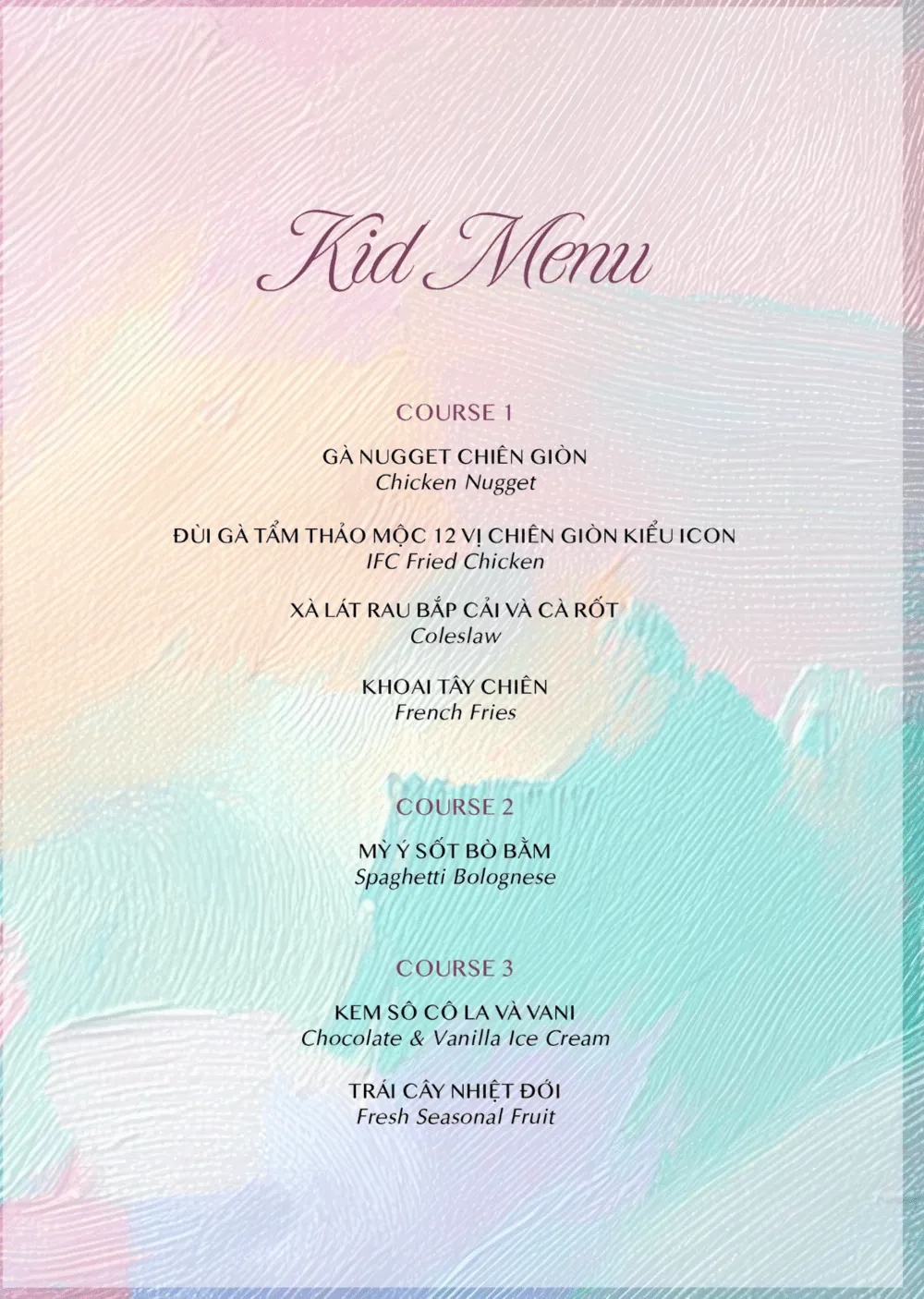 Kid Menu

COURSE 1

GÀ NUGGET CHIÊN GIÒN
Chicken Nugget

ĐÙI GÀ TẨM THẢO MỘC 12 VỊ CHIÊN GIÒN KIỂU ICON
IFC Fried Chicken

XÀ LÁT RAU BẮP CẢI VÀ CÀ RỐT
Coleslaw

KHOAI TÂY CHIÊN
French Fries

COURSE 2

MỲ Ý SỐT BÒ BẰM
Spaghetti Bolognese

COURSE 3

KEM SÔ CÔ LA VÀ VANI
Chocolate & Vanilla Ice Cream

TRÁI CÂY NHIỆT ĐỚI
Fresh Seasonal Fruit